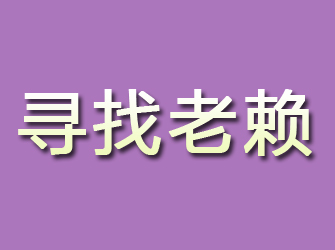 寻找老赖